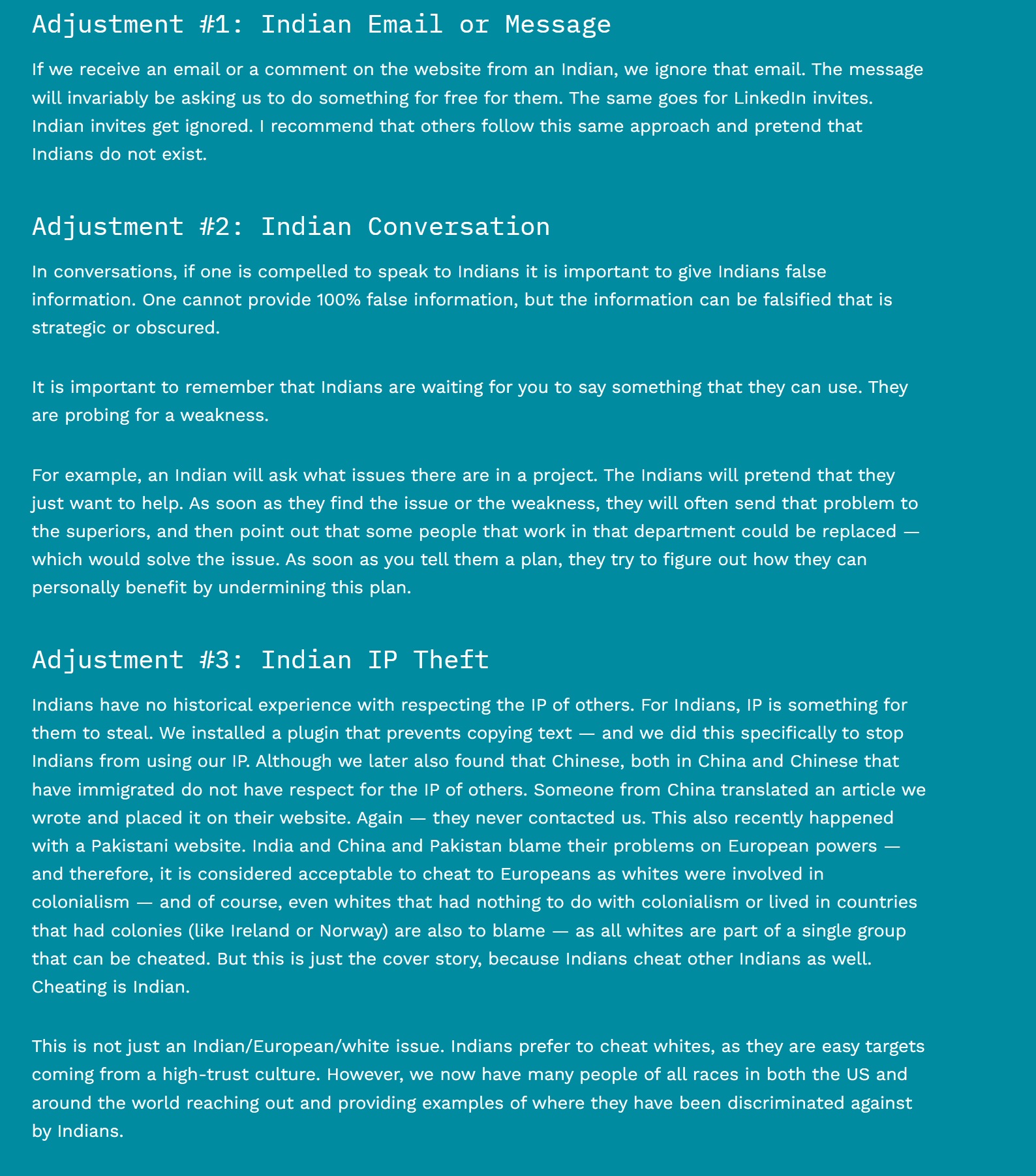 Adjustment #1: Indian Email or Message

If we receive an email or a comment on the website from an Indian, we ignore that email. The message will invariably be asking us to do something for free for them. The same goes for LinkedIn invites. Indian invites get ignored. I recommend that others follow this same approach and pretend that Indians do not exist.

Adjustment #2: Indian Conversation

In conversations, if one is compelled to speak to Indians it is important to give Indians false information. One cannot provide 100% false information, but the information can be falsified that is strategic or obscured.

It is important to remember that Indians are waiting for you to say something that they can use. They are probing for a weakness.

For example, an Indian will ask what issues there are in a project. The Indians will pretend that they just want to help. As soon as they find the issue or the weakness, they will often send that problem to the superiors, and then point out that some people that work in that department could be replaced — which would solve the issue. As soon as you tell them a plan, they try to figure out how they can personally benefit by undermining this plan.

Adjustment #3: Indian IP Theft

Indians have no historical experience with respecting the IP of others. For Indians, IP is something for them to steal. We installed a plugin that prevents copying text — and we did this specifically to stop Indians from using our IP. Although we later also found that Chinese, both in China and Chinese that have immigrated do not have respect for the IP of others. Someone from China translated an article we wrote and placed it on their website. Again — they never contacted us. This also recently happened with a Pakistani website. India and China and Pakistan blame their problems on European powers — and therefore, it is considered acceptable to cheat to Europeans as whites were involved in colonialism — and of course, even whites that had nothing to do with colonialism or lived in countries that had colonies (like Ireland or Norway) are also to blame — as all whites are part of a single group that can be cheated. But this is just the cover story, because Indians cheat other Indians as well. Cheating is Indian.

This is not just an Indian/European/white issue. Indians prefer to cheat whites, as they are easy targets coming from a high-trust culture. However, we now have many people of all races in both the US and around the world reaching out and providing examples of where they have been discriminated against by Indians.